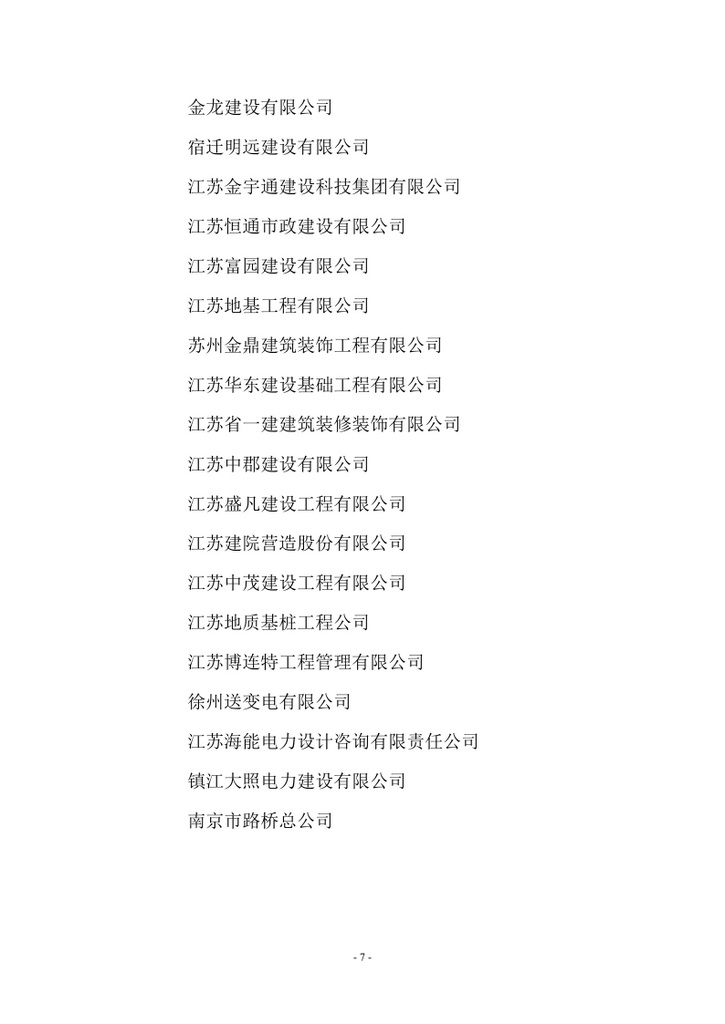 金龙建设有限公司

宿迁明远建设有限公司

江苏金宇通建设科技集团有限公司

江苏恒通市政建设有限公司

江苏富园建设有限公司

江苏地基工程有限公司

苏州金鼎建筑装饰工程有限公司

江苏华东建设基础工程有限公司

江苏省一建建筑装修装饰有限公司

江苏中郡建设有限公司

江苏盛凡建设工程有限公司

江苏建院营造股份有限公司

江苏中茂建设工程有限公司

江苏地质基桩工程公司

江苏博连特工程管理有限公司

徐州送变电有限公司

江苏海能电力设计咨询有限责任公司

镇江大照电力建设有限公司

南京市路桥总公司

- 7 -